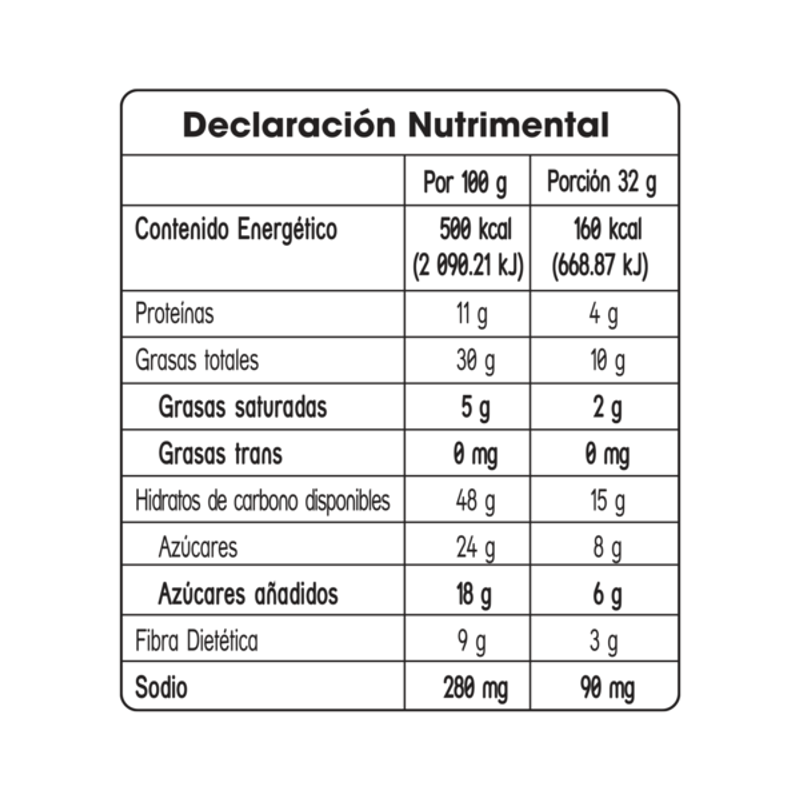 Declaración Nutrimental

| | Por 100 g | Porción 32 g |
|---|---|---|
| Contenido Energético | 500 kcal (2 090.21 kJ) | 160 kcal (668.87 kJ) |
| Proteínas | 11 g | 4 g |
| Grasas totales | 30 g | 10 g |
| Grasas saturadas | 5 g | 2 g |
| Grasas trans | 0 mg | 0 mg |
| Hidratos de carbono disponibles | 48 g | 15 g |
| Azúcares | 24 g | 8 g |
| Azúcares añadidos | 18 g | 6 g |
| Fibra Dietética | 9 g | 3 g |
| Sodio | 280 mg | 90 mg |